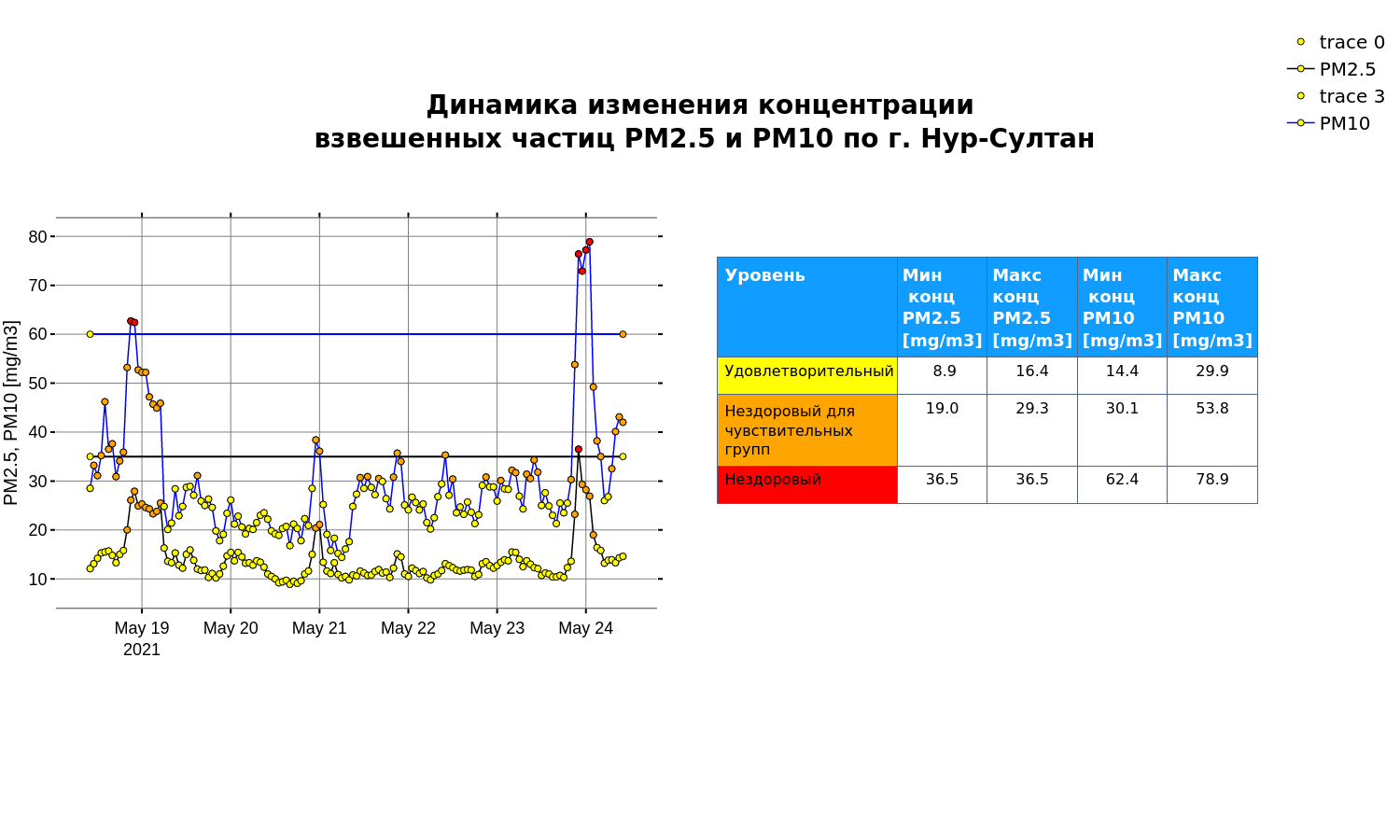 trace 0
PM2.5
trace 3
PM10

Динамика изменения концентрации
взвешенных частиц PM2.5 и PM10 по г. Нур-Султан

PM2.5, PM10 [mg/m3]

80
70
60
50
40
30
20
10

May 19
2021
May 20
May 21
May 22
May 23
May 24

| Уровень | Мин конц PM2.5 [mg/m3] | Макс конц PM2.5 [mg/m3] | Мин конц PM10 [mg/m3] | Макс конц PM10 [mg/m3] |
|---|---|---|---|---|
| Удовлетворительный | 8.9 | 16.4 | 14.4 | 29.9 |
| Нездоровый для чувствительных групп | 19.0 | 29.3 | 30.1 | 53.8 |
| Нездоровый | 36.5 | 36.5 | 62.4 | 78.9 |